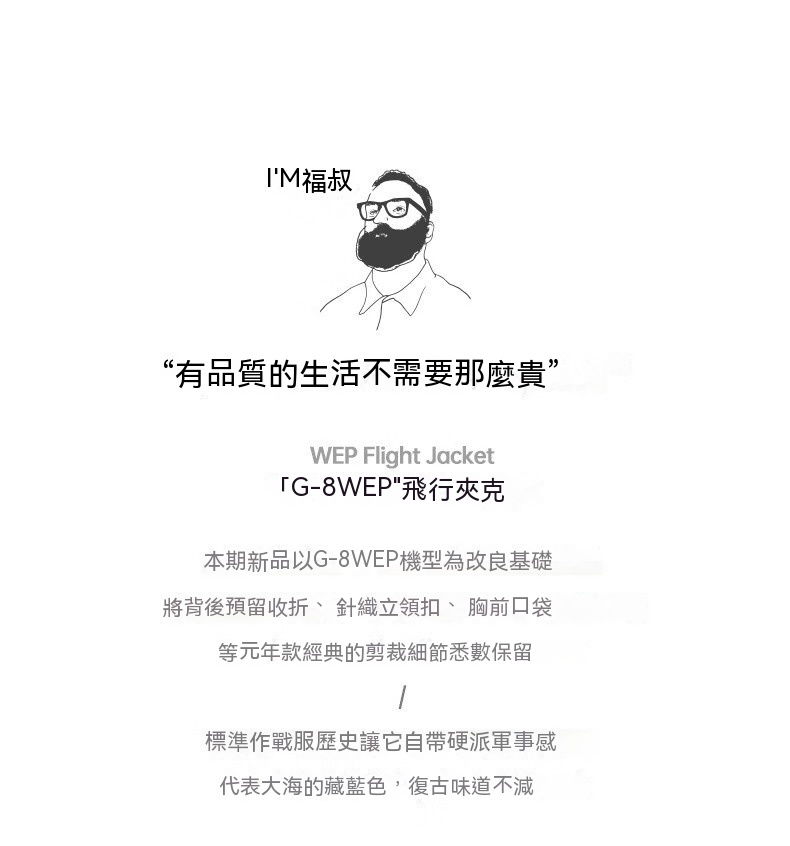 I'M福叔

“有品質的生活不需要那麼貴”

WEP Flight Jacket
「G-8WEP"飛行夾克

本期新品以G-8WEP機型為改良基礎

將背後預留收折、 針織立領扣、 胸前口袋

等元年款經典的剪裁細節悉數保留

/

標準作戰服歷史讓它自帶硬派軍事感

代表大海的藏藍色，復古味道不減